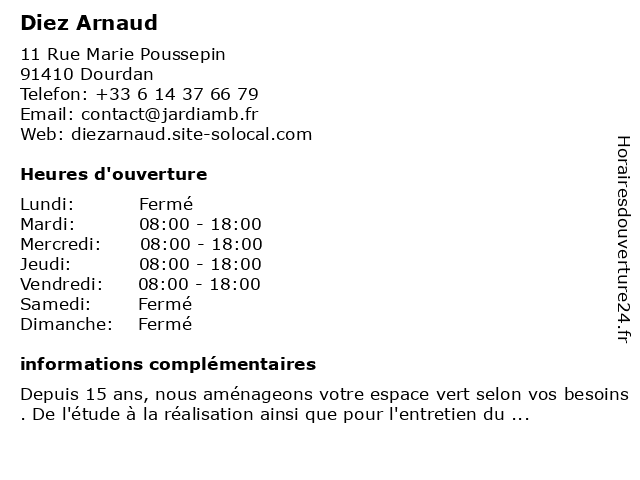 Diez Arnaud

11 Rue Marie Poussepin
91410 Dourdan
Telefon: +33 6 14 37 66 79
Email: contact@jardiamb.fr
Web: diezarnaud.site-solocal.com

Heures d'ouverture

Lundi: Fermé
Mardi: 08:00 - 18:00
Mercredi: 08:00 - 18:00
Jeudi: 08:00 - 18:00
Vendredi: 08:00 - 18:00
Samedi: Fermé
Dimanche: Fermé

informations complémentaires

Depuis 15 ans, nous aménageons votre espace vert selon vos besoins . De l'étude à la réalisation ainsi que pour l'entretien du ...

Horairesdouverture24.fr